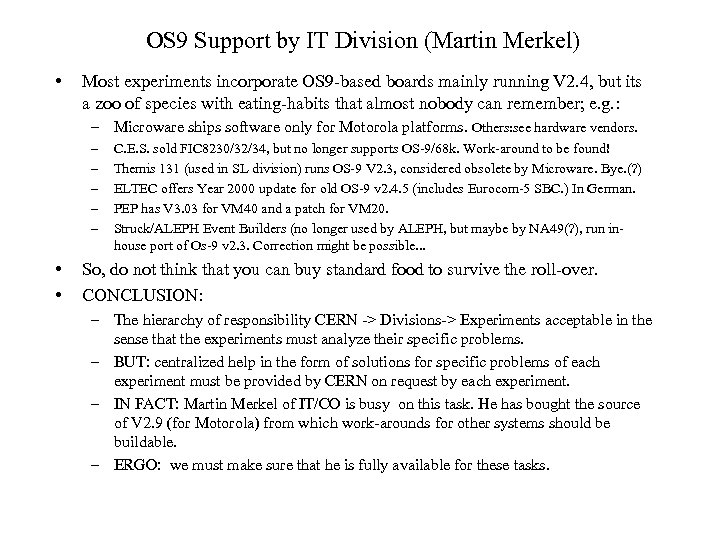 OS9 Support by IT Division (Martin Merkel)

• Most experiments incorporate OS9-based boards mainly running V2.4, but its a zoo of species with eating-habits that almost nobody can remember; e.g.:

– Microware ships software only for Motorola platforms. Others:see hardware vendors.

– C.E.S. sold FIC8230/32/34, but no longer supports OS-9/68k. Work-around to be found!

– Themis 131 (used in SL division) runs OS-9 V2.3, considered obsolete by Microware. Bye.(?)

– ELTEC offers Year 2000 update for old OS-9 v2.4.5 (includes Eurocom-5 SBC.) In German.

– PEP has V3.03 for VM40 and a patch for VM20.

– Struck/ALEPH Event Builders (no longer used by ALEPH, but maybe by NA49(?), run in-house port of Os-9 v2.3. Correction might be possible...

• So, do not think that you can buy standard food to survive the roll-over.

• CONCLUSION:

– The hierarchy of responsibility CERN -> Divisions-> Experiments acceptable in the sense that the experiments must analyze their specific problems.

– BUT: centralized help in the form of solutions for specific problems of each experiment must be provided by CERN on request by each experiment.

– IN FACT: Martin Merkel of IT/CO is busy on this task. He has bought the source of V2.9 (for Motorola) from which work-arounds for other systems should be buildable.

– ERGO: we must make sure that he is fully available for these tasks.